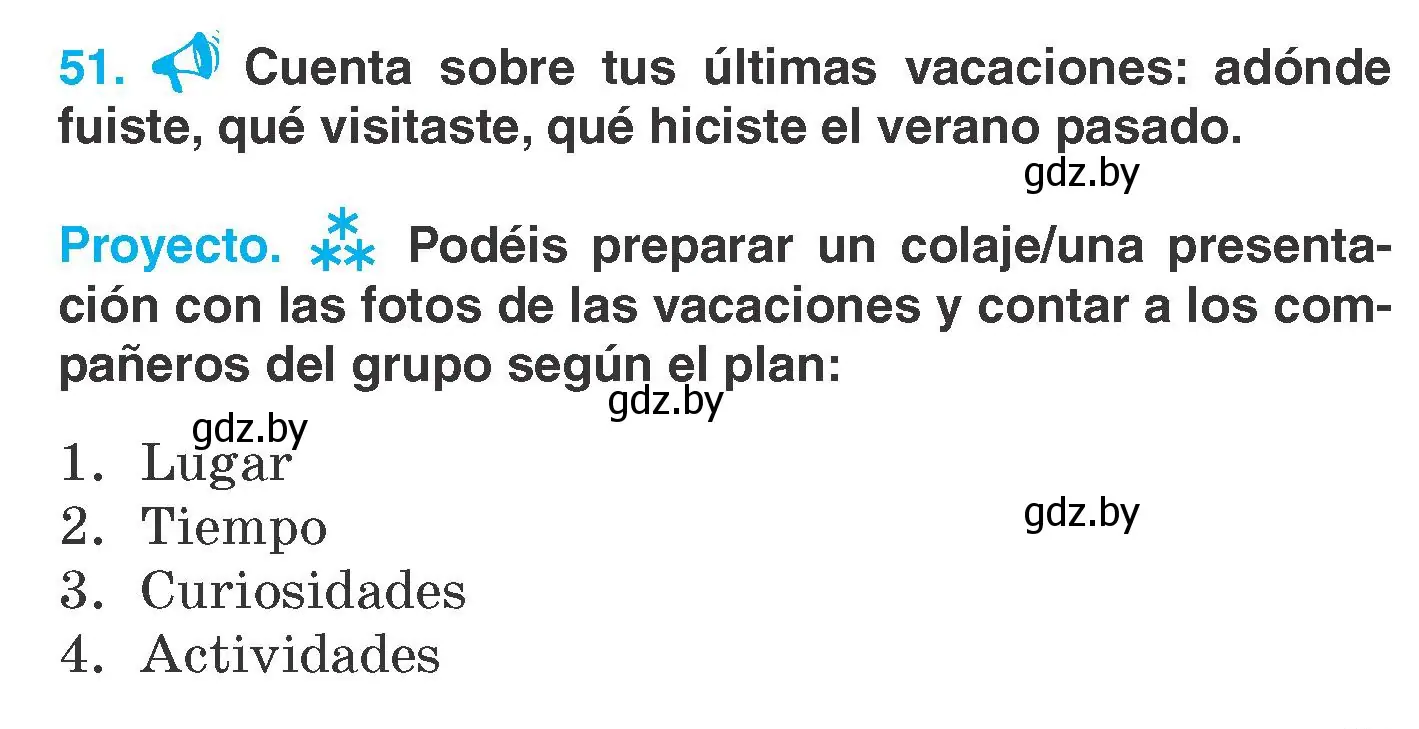 51. Cuenta sobre tus últimas vacaciones: adónde fuiste, qué visitaste, qué hiciste el verano pasado.

gdz.by

Proyecto. Podéis preparar un colaje/una presentación con las fotos de las vacaciones y contar a los compañeros del grupo según el plan:

gdz.by

gdz.by

1. Lugar
2. Tiempo
3. Curiosidades
4. Actividades

gdz.by